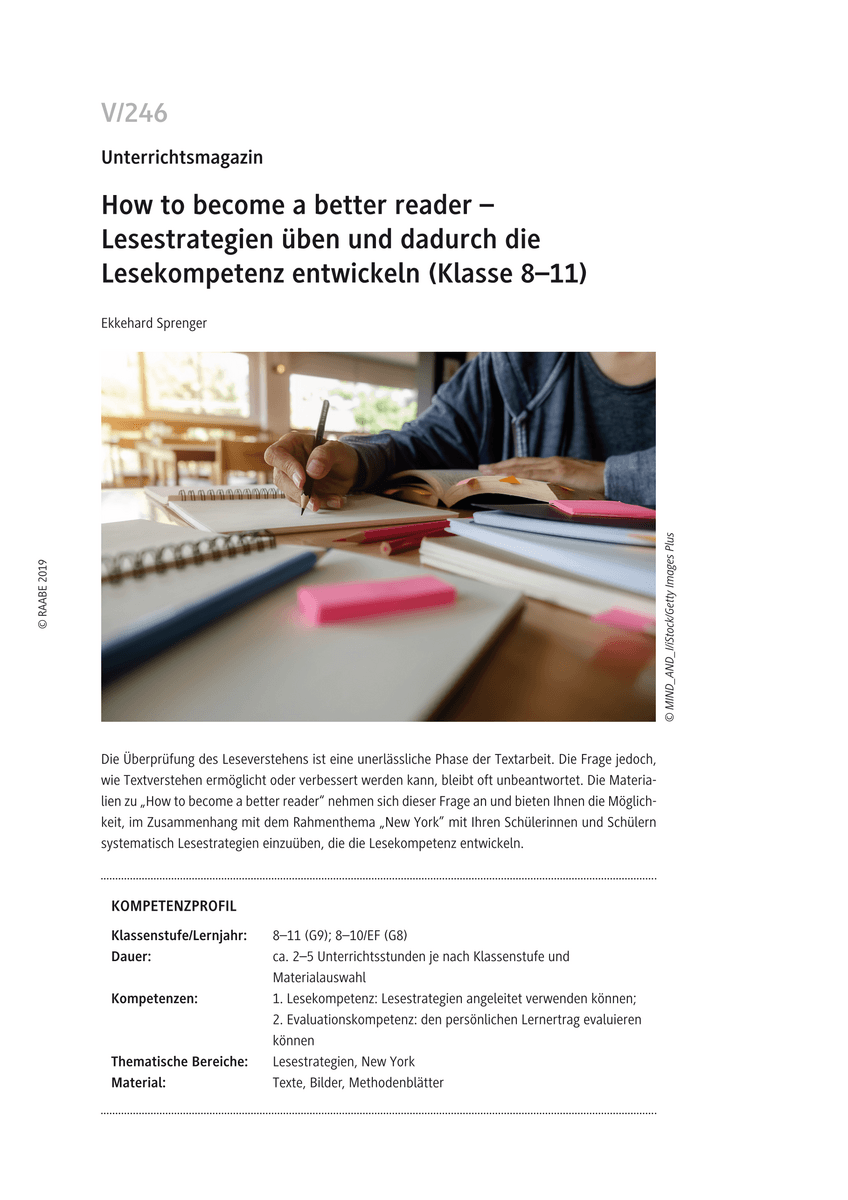 V/246

Unterrichtsmagazin

How to become a better reader – Lesestrategien üben und dadurch die Lesekompetenz entwickeln (Klasse 8–11)

Ekkehard Sprenger

© RAABE 2019

© MIND_AND_I/iStock/Getty Images Plus

Die Überprüfung des Leseverstehens ist eine unerlässliche Phase der Textarbeit. Die Frage jedoch, wie Textverstehen ermöglicht oder verbessert werden kann, bleibt oft unbeantwortet. Die Materialien zu „How to become a better reader" nehmen sich dieser Frage an und bieten Ihnen die Möglichkeit, im Zusammenhang mit dem Rahmenthema „New York" mit Ihren Schülerinnen und Schülern systematisch Lesestrategien einzuüben, die die Lesekompetenz entwickeln.

KOMPETENZPROFIL

| | |
|---|---|
| Klassenstufe/Lernjahr: | 8–11 (G9); 8–10/EF (G8) |
| Dauer: | ca. 2–5 Unterrichtsstunden je nach Klassenstufe und Materialauswahl |
| Kompetenzen: | 1. Lesekompetenz: Lesestrategien angeleitet verwenden können; 2. Evaluationskompetenz: den persönlichen Lernertrag evaluieren können |
| Thematische Bereiche: | Lesestrategien, New York |
| Material: | Texte, Bilder, Methodenblätter |